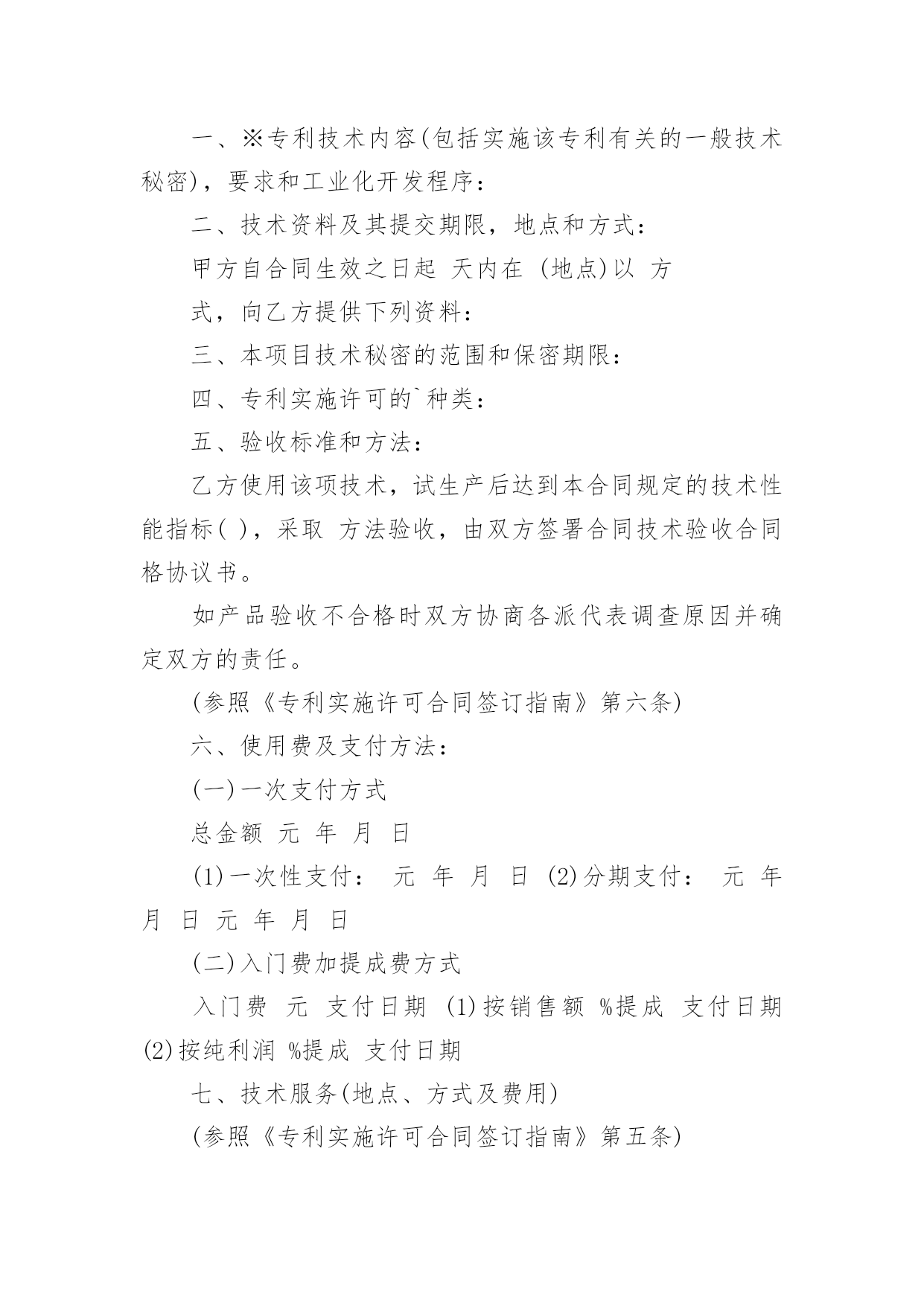 一、※专利技术内容(包括实施该专利有关的一般技术秘密)，要求和工业化开发程序：

二、技术资料及其提交期限，地点和方式：

甲方自合同生效之日起 天内在 (地点)以 方

式，向乙方提供下列资料：

三、本项目技术秘密的范围和保密期限：

四、专利实施许可的`种类：

五、验收标准和方法：

乙方使用该项技术，试生产后达到本合同规定的技术性能指标( )，采取 方法验收，由双方签署合同技术验收合同格协议书。

如产品验收不合格时双方协商各派代表调查原因并确定双方的责任。

(参照《专利实施许可合同签订指南》第六条)

六、使用费及支付方法：

(一)一次支付方式

总金额 元 年 月 日

(1)一次性支付： 元 年 月 日 (2)分期支付： 元 年 月 日 元 年 月 日

(二)入门费加提成费方式

入门费 元 支付日期 (1)按销售额 %提成 支付日期 (2)按纯利润 %提成 支付日期

七、技术服务(地点、方式及费用)

(参照《专利实施许可合同签订指南》第五条)